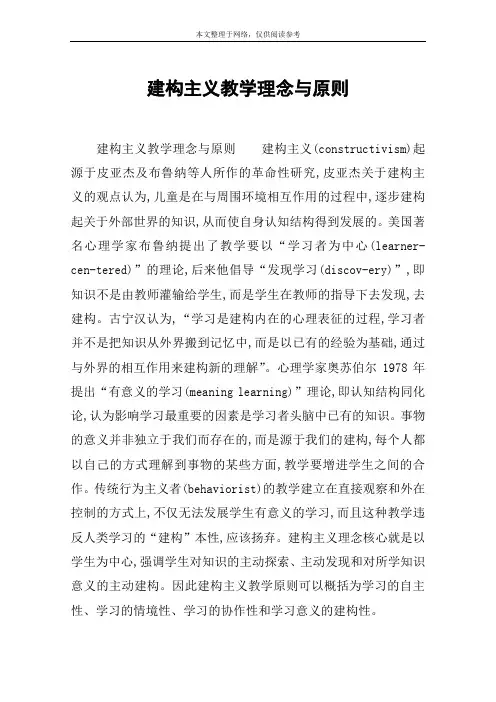 本文整理于网络，仅供阅读参考

建构主义教学理念与原则

建构主义教学理念与原则　　建构主义(constructivism)起源于皮亚杰及布鲁纳等人所作的革命性研究,皮亚杰关于建构主义的观点认为,儿童是在与周围环境相互作用的过程中,逐步建构起关于外部世界的知识,从而使自身认知结构得到发展的。美国著名心理学家布鲁纳提出了教学要以“学习者为中心(learner-cen-tered)”的理论,后来他倡导“发现学习(discov-ery)”,即知识不是由教师灌输给学生,而是学生在教师的指导下去发现,去建构。古宁汉认为,“学习是建构内在的心理表征的过程,学习者并不是把知识从外界搬到记忆中,而是以已有的经验为基础,通过与外界的相互作用来建构新的理解”。心理学家奥苏伯尔 1978 年提出“有意义的学习(meaning learning)”理论,即认知结构同化论,认为影响学习最重要的因素是学习者头脑中已有的知识。事物的意义并非独立于我们而存在的,而是源于我们的建构,每个人都以自己的方式理解到事物的某些方面,教学要增进学生之间的合作。传统行为主义者(behaviorist)的教学建立在直接观察和外在控制的方式上,不仅无法发展学生有意义的学习,而且这种教学违反人类学习的“建构”本性,应该扬弃。建构主义理念核心就是以学生为中心,强调学生对知识的主动探索、主动发现和对所学知识意义的主动建构。因此建构主义教学原则可以概括为学习的自主性、学习的情境性、学习的协作性和学习意义的建构性。